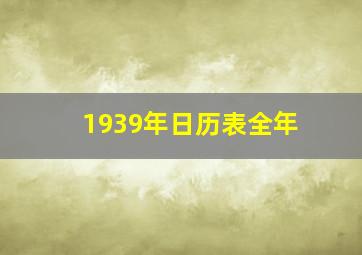 1939年日历表全年